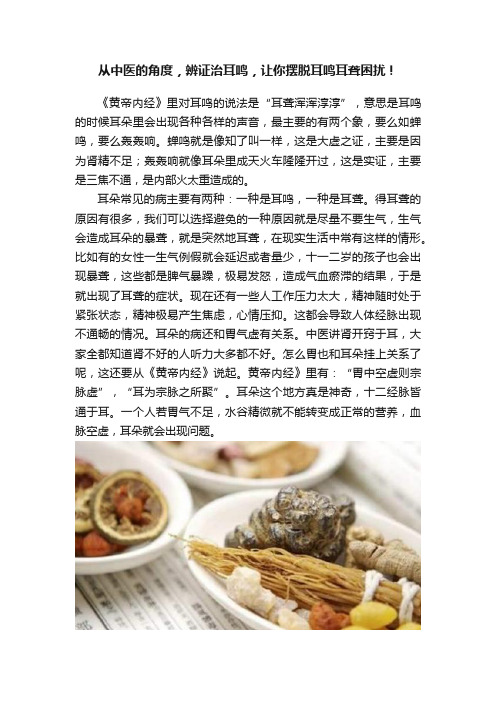 从中医的角度，辨证治耳鸣，让你摆脱耳鸣耳聋困扰！

《黄帝内经》里对耳鸣的说法是“耳聋浑浑淳淳”，意思是耳鸣的时候耳朵里会出现各种各样的声音，最主要的有两个象，要么如蝉鸣，要么轰轰响。蝉鸣就是像知了叫一样，这是大虚之证，主要是因为肾精不足；轰轰响就像耳朵里成天火车隆隆开过，这是实证，主要是三焦不通，是内部火太重造成的。

耳朵常见的病主要有两种：一种是耳鸣，一种是耳聋。得耳聋的原因有很多，我们可以选择避免的一种原因就是尽量不要生气，生气会造成耳朵的暴聋，就是突然地耳聋，在现实生活中常有这样的情形。比如有的女性一生气例假就会延迟或者量少，十一二岁的孩子也会出现暴聋，这些都是脾气暴躁，极易发怒，造成气血瘀滞的结果，于是就出现了耳聋的症状。现在还有一些人工作压力太大，精神随时处于紧张状态，精神极易产生焦虑，心情压抑。这都会导致人体经脉出现不通畅的情况。耳朵的病还和胃气虚有关系。中医讲肾开窍于耳，大家全都知道肾不好的人听力大多都不好。怎么胃也和耳朵挂上关系了呢，这还要从《黄帝内经》说起。黄帝内经》里有：“胃中空虚则宗脉虚”，“耳为宗脉之所聚”。耳朵这个地方真是神奇，十二经脉皆通于耳。一个人若胃气不足，水谷精微就不能转变成正常的营养，血脉空虚，耳朵就会出现问题。